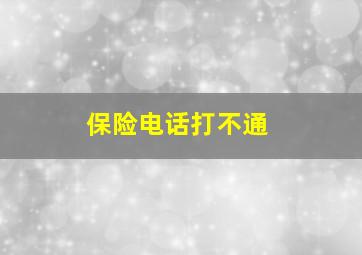 保险电话打不通